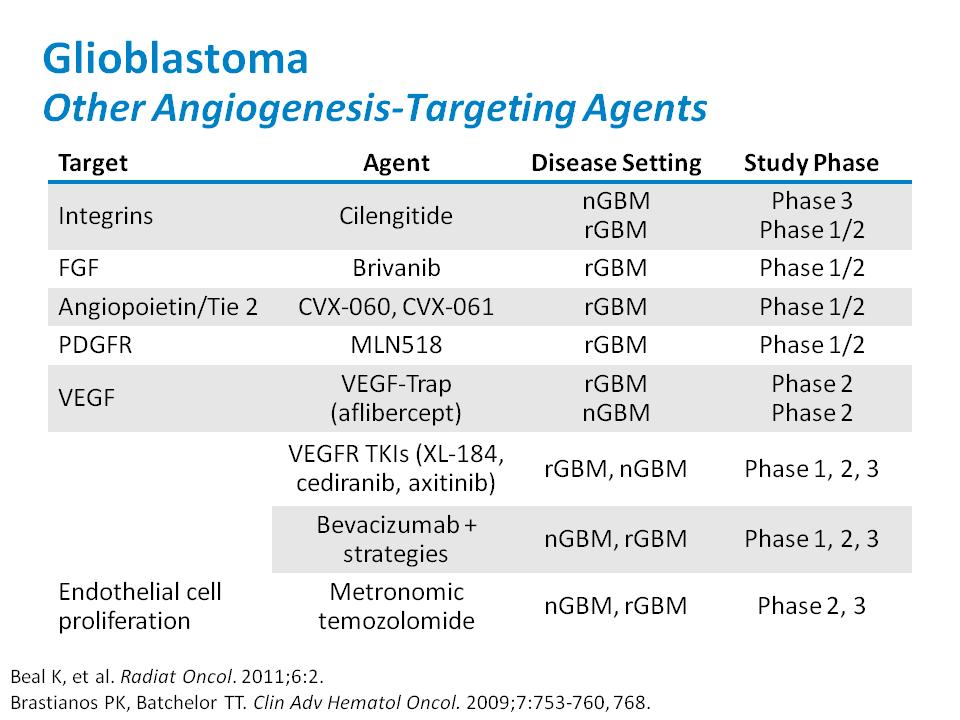 Glioblastoma
Other Angiogenesis-Targeting Agents

| Target | Agent | Disease Setting | Study Phase |
|---|---|---|---|
| Integrins | Cilengitide | nGBM rGBM | Phase 3 Phase 1/2 |
| FGF | Brivanib | rGBM | Phase 1/2 |
| Angiopoietin/Tie 2 | CVX-060, CVX-061 | rGBM | Phase 1/2 |
| PDGFR | MLN518 | rGBM | Phase 1/2 |
| VEGF | VEGF-Trap (aflibercept) | rGBM nGBM | Phase 2 Phase 2 |
| | VEGFR TKIs (XL-184, cediranib, axitinib) | rGBM, nGBM | Phase 1, 2, 3 |
| | Bevacizumab + strategies | nGBM, rGBM | Phase 1, 2, 3 |
| Endothelial cell proliferation | Metronomic temozolomide | nGBM, rGBM | Phase 2, 3 |

Beal K, et al. Radiat Oncol. 2011;6:2.
Brastianos PK, Batchelor TT. Clin Adv Hematol Oncol. 2009;7:753-760, 768.